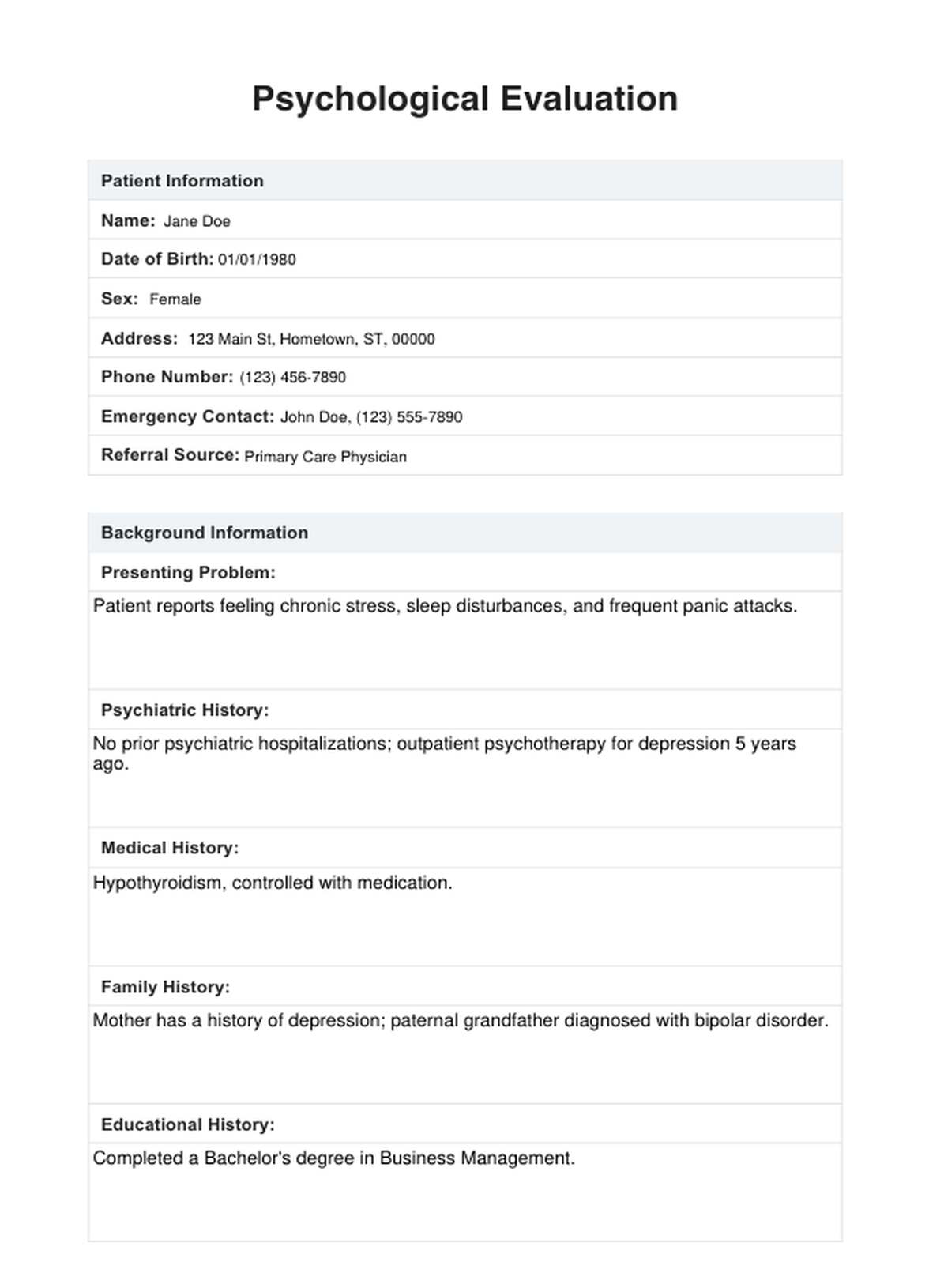 Psychological Evaluation

Patient Information

Name: Jane Doe

Date of Birth: 01/01/1980

Sex: Female

Address: 123 Main St, Hometown, ST, 00000

Phone Number: (123) 456-7890

Emergency Contact: John Doe, (123) 555-7890

Referral Source: Primary Care Physician

Background Information

Presenting Problem:

Patient reports feeling chronic stress, sleep disturbances, and frequent panic attacks.

Psychiatric History:

No prior psychiatric hospitalizations; outpatient psychotherapy for depression 5 years ago.

Medical History:

Hypothyroidism, controlled with medication.

Family History:

Mother has a history of depression; paternal grandfather diagnosed with bipolar disorder.

Educational History:

Completed a Bachelor's degree in Business Management.